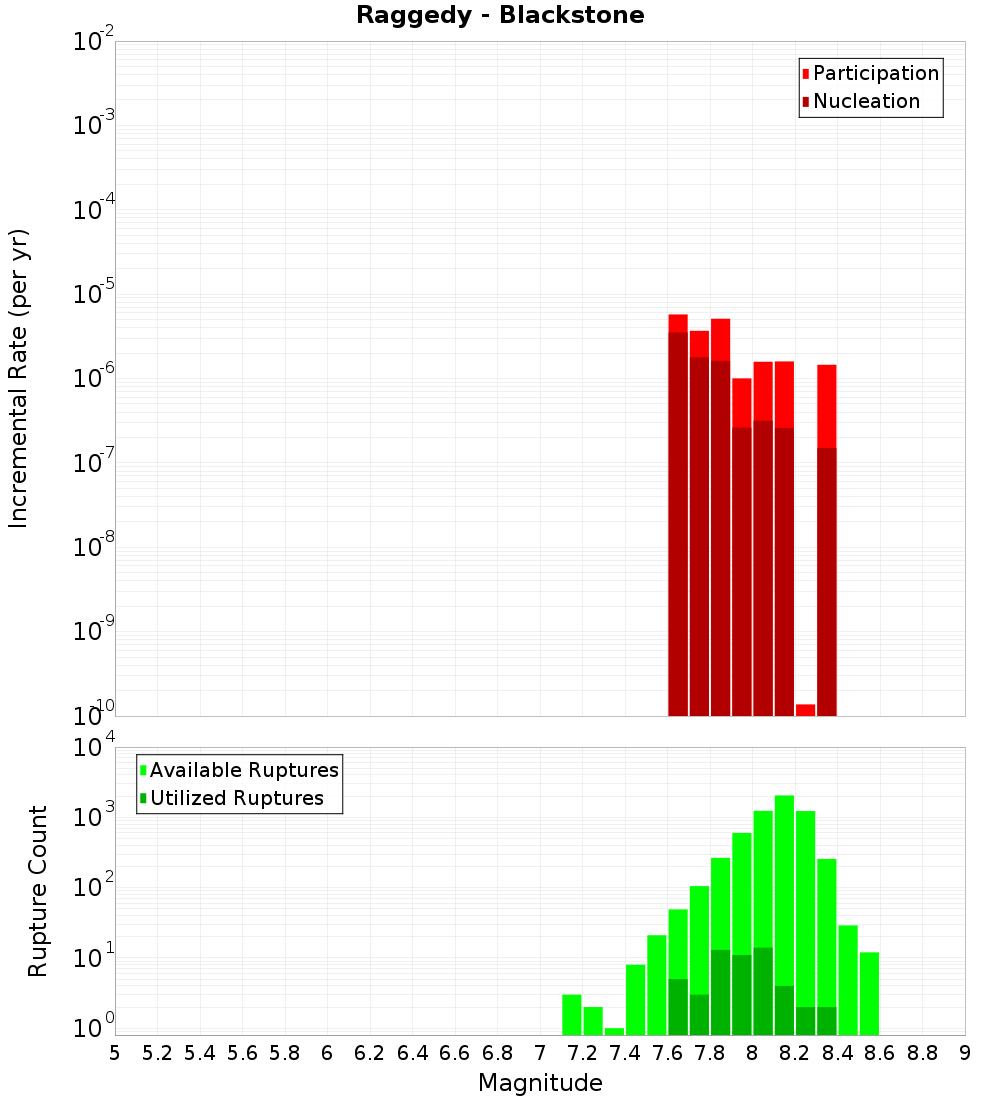 Raggedy - Blackstone

Participation
Nucleation

Incremental Rate (per yr)

$10^{-2}$
$10^{-3}$
$10^{-4}$
$10^{-5}$
$10^{-6}$
$10^{-7}$
$10^{-8}$
$10^{-9}$
$10^{-10}$

Available Ruptures
Utilized Ruptures

Rupture Count

$10^{4}$
$10^{3}$
$10^{2}$
$10^{1}$
$10^{0}$

5 5.2 5.4 5.6 5.8 6 6.2 6.4 6.6 6.8 7 7.2 7.4 7.6 7.8 8 8.2 8.4 8.6 8.8 9

Magnitude